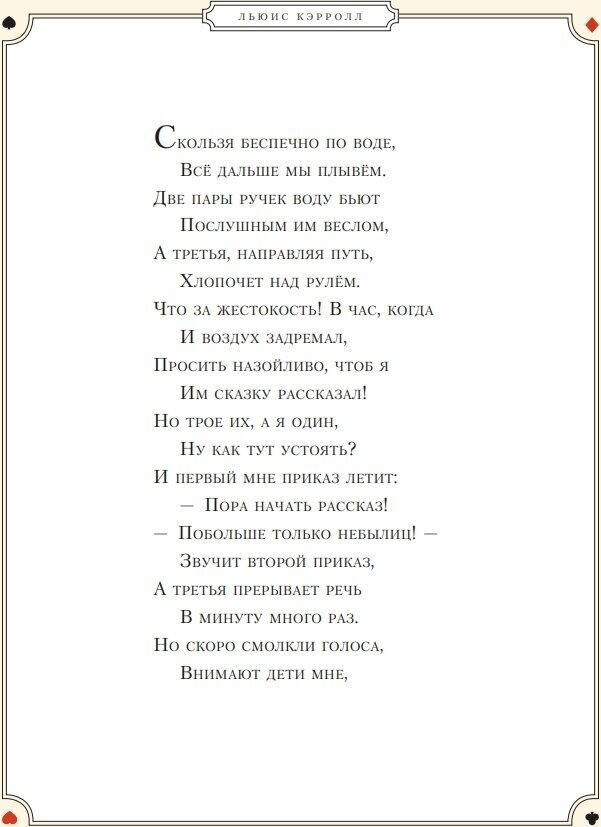 ЛЬЮИС КЭРРОЛЛ

Скользя беспечно по воде,
Всё дальше мы плывём.
Две пары ручек воду бьют
Послушным им веслом,
А третья, направляя путь,
Хлопочет над рулём.
Что за жестокость! В час, когда
И воздух задремал,
Просить назойливо, чтоб я
Им сказку рассказал!
Но трое их, а я один,
Ну как тут устоять?
И первый мне приказ летит:
— Пора начать рассказ!
— Побольше только небылиц! —
Звучит второй приказ,
А третья прерывает речь
В минуту много раз.
Но скоро смолкли голоса,
Внимают дети мне,